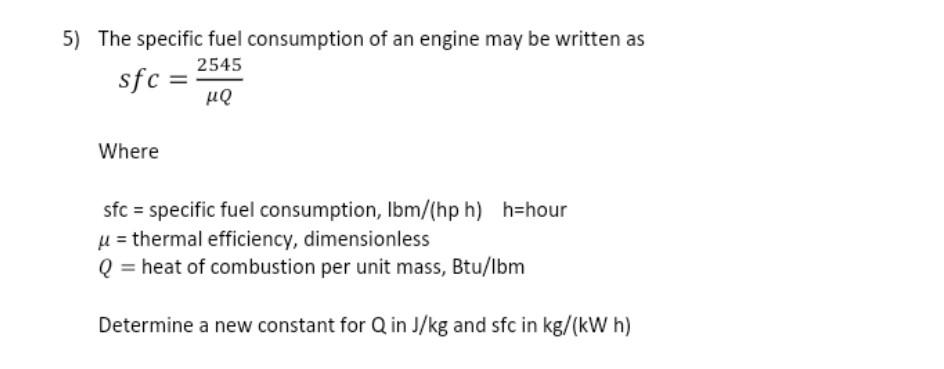 5) The specific fuel consumption of an engine may be written as

$sfc = \frac{2545}{\mu Q}$

Where

sfc = specific fuel consumption, lbm/(hp h) h=hour
$\mu$ = thermal efficiency, dimensionless
$Q$ = heat of combustion per unit mass, Btu/lbm

Determine a new constant for Q in J/kg and sfc in kg/(kW h)